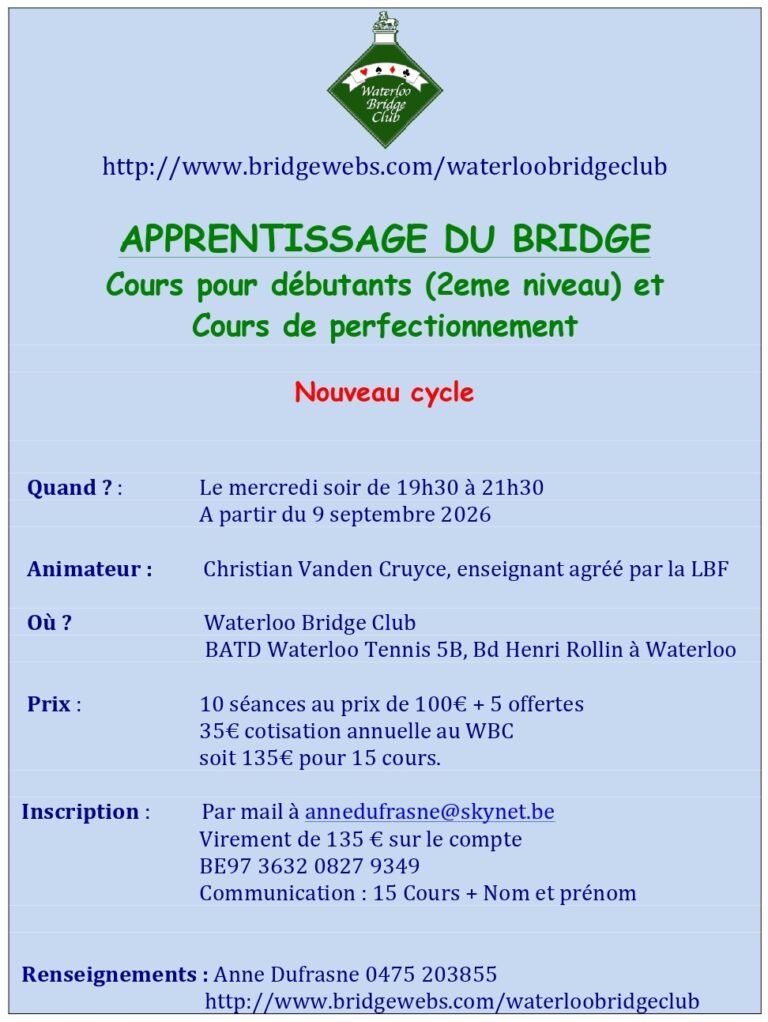 Waterloo Bridge Club

http://www.bridgewebs.com/waterloobridgeclub

APPRENTISSAGE DU BRIDGE
Cours pour débutants (2eme niveau) et
Cours de perfectionnement

Nouveau cycle

Quand ? : Le mercredi soir de 19h30 à 21h30
A partir du 9 septembre 2026

Animateur : Christian Vanden Cruyce, enseignant agréé par la LBF

Où ? Waterloo Bridge Club
BATD Waterloo Tennis 5B, Bd Henri Rollin à Waterloo

Prix : 10 séances au prix de 100€ + 5 offertes
35€ cotisation annuelle au WBC
soit 135€ pour 15 cours.

Inscription : Par mail à annedufrasne@skynet.be
Virement de 135 € sur le compte
BE97 3632 0827 9349
Communication : 15 Cours + Nom et prénom

Renseignements : Anne Dufrasne 0475 203855
http://www.bridgewebs.com/waterloobridgeclub